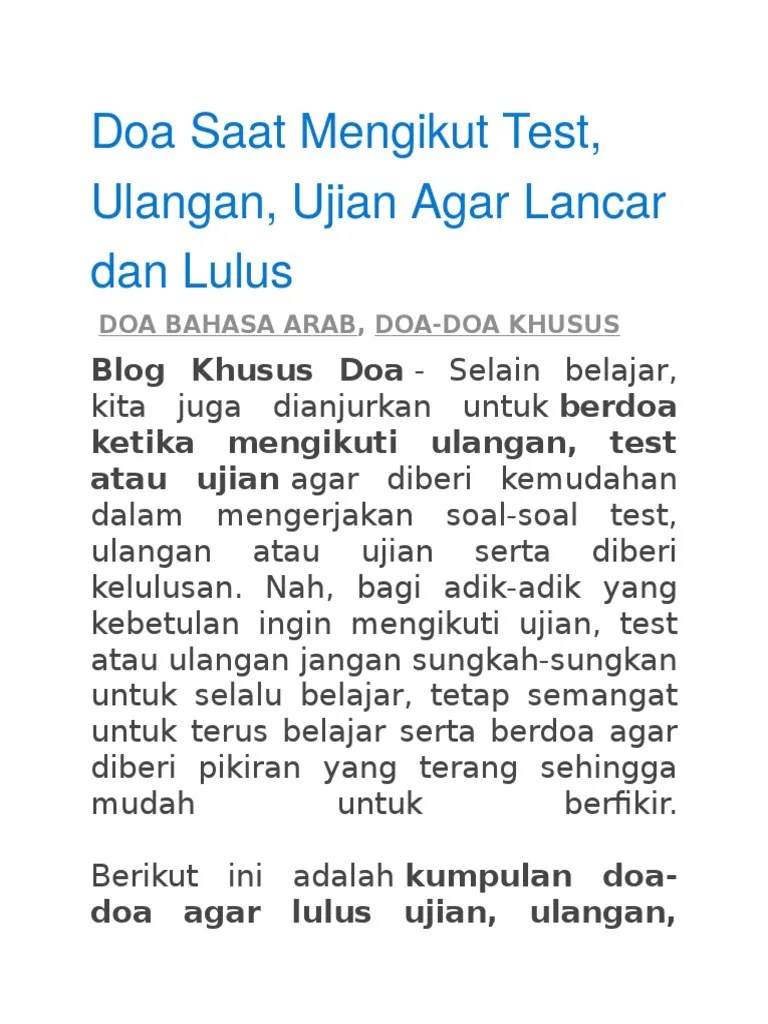 Doa Saat Mengikut Test, Ulangan, Ujian Agar Lancar dan Lulus

DOA BAHASA ARAB, DOA-DOA KHUSUS

Blog Khusus Doa - Selain belajar, kita juga dianjurkan untuk berdoa ketika mengikuti ulangan, test atau ujian agar diberi kemudahan dalam mengerjakan soal-soal test, ulangan atau ujian serta diberi kelulusan. Nah, bagi adik-adik yang kebetulan ingin mengikuti ujian, test atau ulangan jangan sungkah-sungkan untuk selalu belajar, tetap semangat untuk terus belajar serta berdoa agar diberi pikiran yang terang sehingga mudah untuk berfikir.

Berikut ini adalah kumpulan doa-doa agar lulus ujian, ulangan,